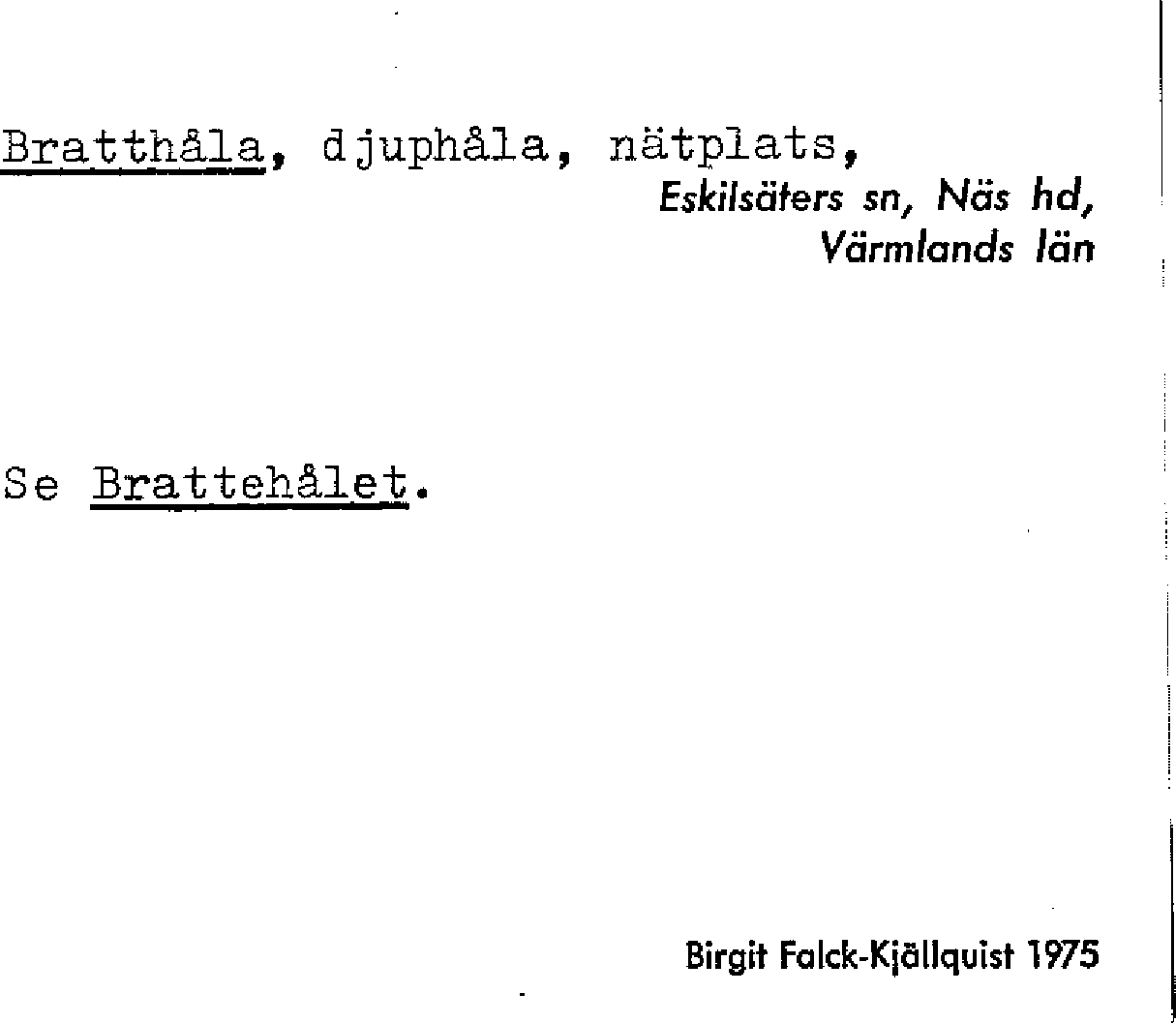 Bratthåla, djuphåla, nätplats,
Eskilsäters sn, Näs hd,
Värmlands län

Se Brattehålet.

Birgit Falck-Kjällquist 1975